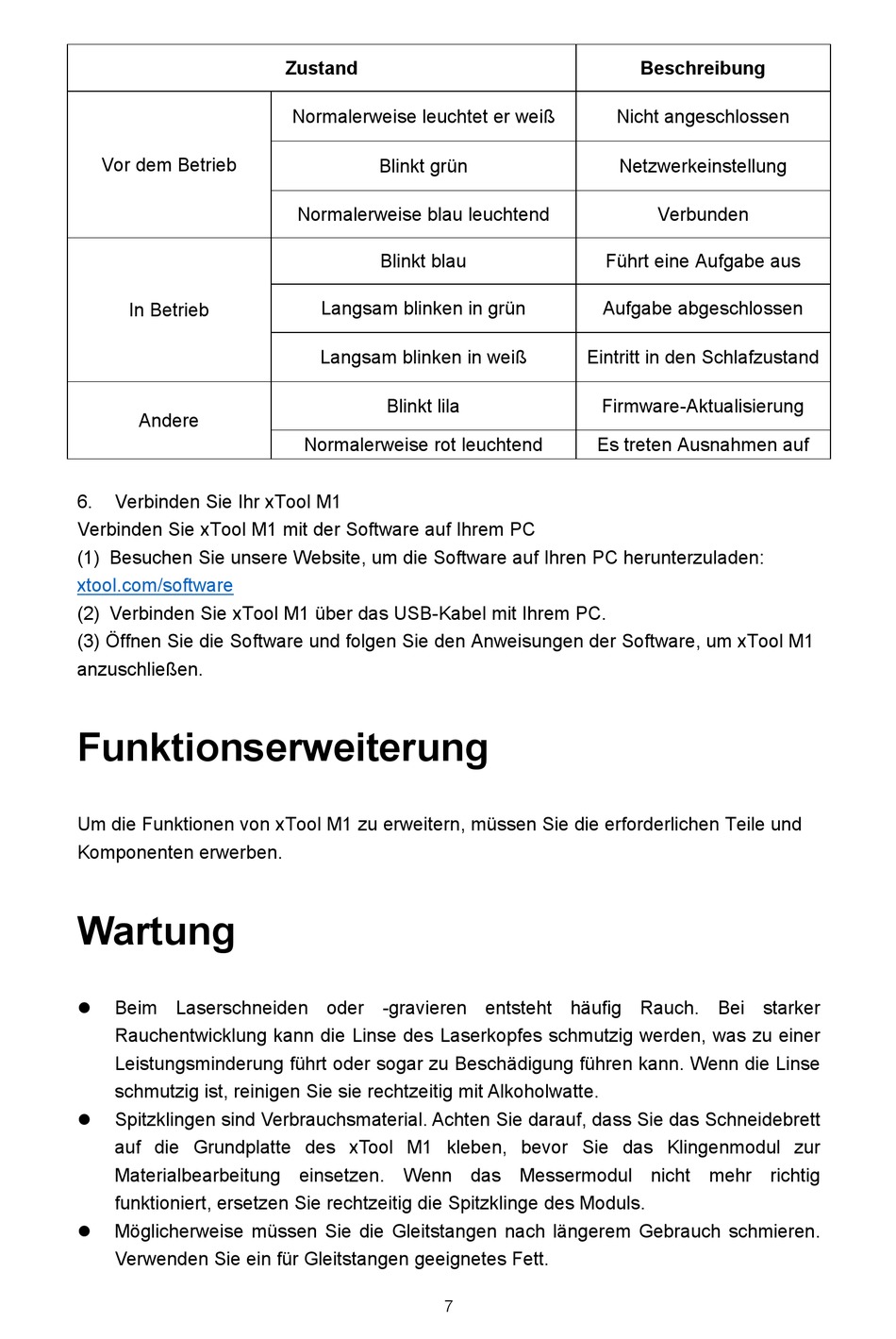 | Zustand | | Beschreibung |
|---|---|---|
| Vor dem Betrieb | Normalerweise leuchtet er weiß | Nicht angeschlossen |
| | Blinkt grün | Netzwerkeinstellung |
| | Normalerweise blau leuchtend | Verbunden |
| In Betrieb | Blinkt blau | Führt eine Aufgabe aus |
| | Langsam blinken in grün | Aufgabe abgeschlossen |
| | Langsam blinken in weiß | Eintritt in den Schlafzustand |
| Andere | Blinkt lila | Firmware-Aktualisierung |
| | Normalerweise rot leuchtend | Es treten Ausnahmen auf |

6. Verbinden Sie Ihr xTool M1
Verbinden Sie xTool M1 mit der Software auf Ihrem PC
(1) Besuchen Sie unsere Website, um die Software auf Ihren PC herunterzuladen: xtool.com/software
(2) Verbinden Sie xTool M1 über das USB-Kabel mit Ihrem PC.
(3) Öffnen Sie die Software und folgen Sie den Anweisungen der Software, um xTool M1 anzuschließen.

Funktionserweiterung

Um die Funktionen von xTool M1 zu erweitern, müssen Sie die erforderlichen Teile und Komponenten erwerben.

Wartung

● Beim Laserschneiden oder -gravieren entsteht häufig Rauch. Bei starker Rauchentwicklung kann die Linse des Laserkopfes schmutzig werden, was zu einer Leistungsminderung führt oder sogar zu Beschädigung führen kann. Wenn die Linse schmutzig ist, reinigen Sie sie rechtzeitig mit Alkoholwatte.
● Spitzklingen sind Verbrauchsmaterial. Achten Sie darauf, dass Sie das Schneidebrett auf die Grundplatte des xTool M1 kleben, bevor Sie das Klingenmodul zur Materialbearbeitung einsetzen. Wenn das Messermodul nicht mehr richtig funktioniert, ersetzen Sie rechtzeitig die Spitzklinge des Moduls.
● Möglicherweise müssen Sie die Gleitstangen nach längerem Gebrauch schmieren. Verwenden Sie ein für Gleitstangen geeignetes Fett.

7